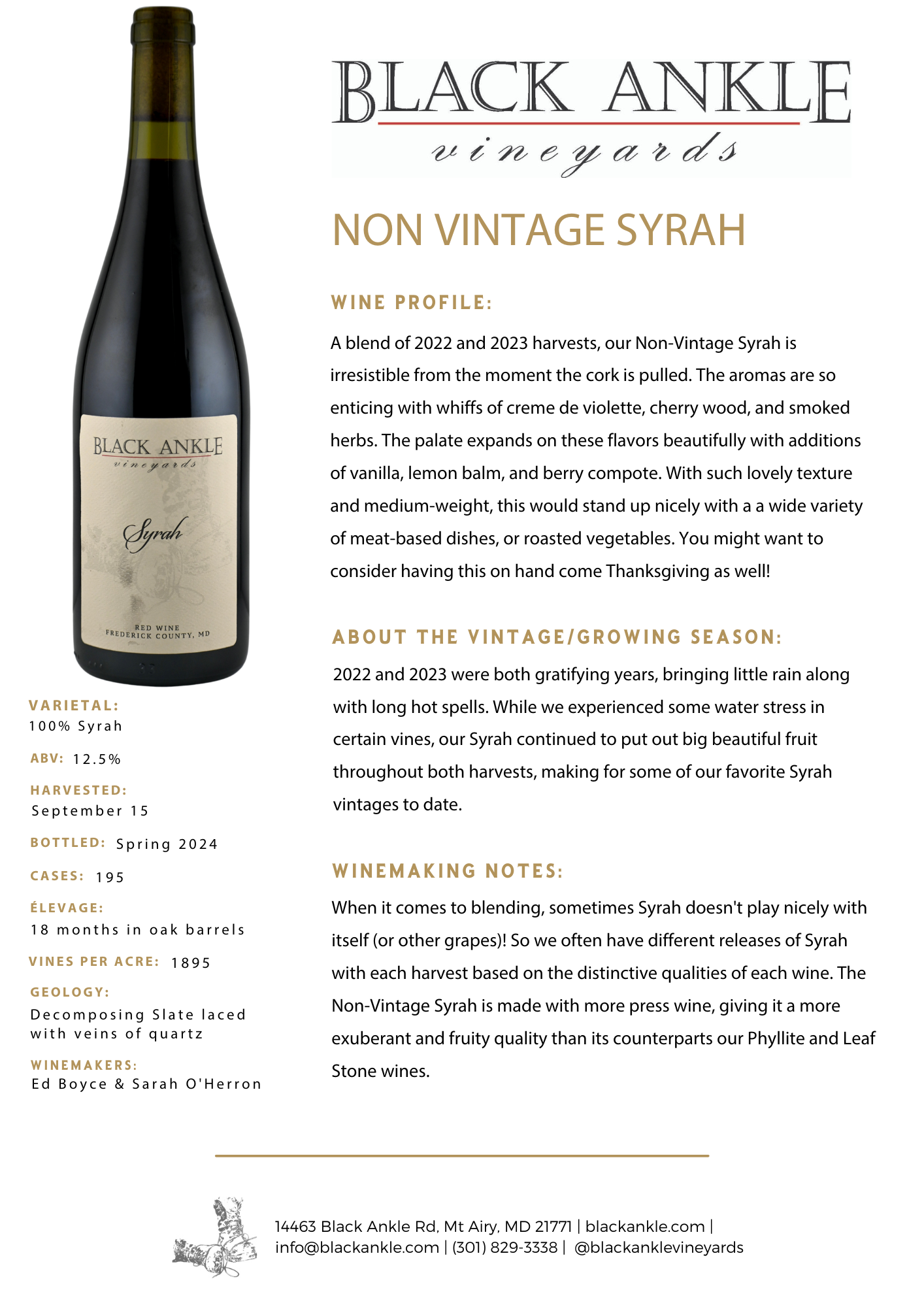 BLACK ANKLE
vineyards

Syrah

RED WINE
FREDERICK COUNTY, MD

VARIETAL:
100% Syrah

ABV: 12.5%

HARVESTED:
September 15

BOTTLED: Spring 2024

CASES: 195

ÉLEVAGE:
18 months in oak barrels

VINES PER ACRE: 1895

GEOLOGY:
Decomposing Slate laced with veins of quartz

WINEMAKERS:
Ed Boyce & Sarah O'Herron

BLACK ANKLE
vineyards

NON VINTAGE SYRAH

WINE PROFILE:

A blend of 2022 and 2023 harvests, our Non-Vintage Syrah is irresistible from the moment the cork is pulled. The aromas are so enticing with whiffs of creme de violette, cherry wood, and smoked herbs. The palate expands on these flavors beautifully with additions of vanilla, lemon balm, and berry compote. With such lovely texture and medium-weight, this would stand up nicely with a a wide variety of meat-based dishes, or roasted vegetables. You might want to consider having this on hand come Thanksgiving as well!

ABOUT THE VINTAGE/GROWING SEASON:

2022 and 2023 were both gratifying years, bringing little rain along with long hot spells. While we experienced some water stress in certain vines, our Syrah continued to put out big beautiful fruit throughout both harvests, making for some of our favorite Syrah vintages to date.

WINEMAKING NOTES:

When it comes to blending, sometimes Syrah doesn't play nicely with itself (or other grapes)! So we often have different releases of Syrah with each harvest based on the distinctive qualities of each wine. The Non-Vintage Syrah is made with more press wine, giving it a more exuberant and fruity quality than its counterparts our Phyllite and Leaf Stone wines.

14463 Black Ankle Rd, Mt Airy, MD 21771 | blackankle.com |
info@blackankle.com | (301) 829-3338 | @blackanklevineyards